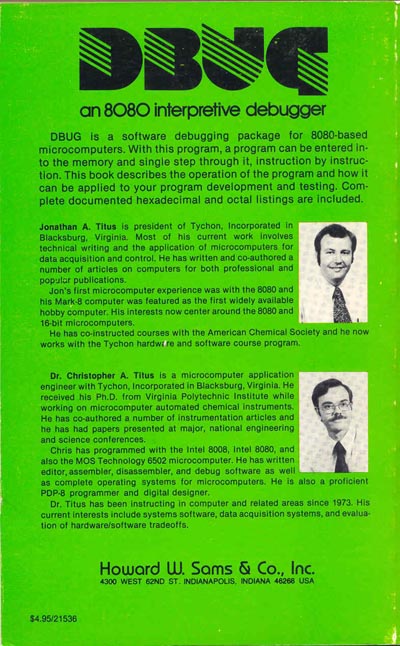 DBUG

an 8080 interpretive debugger

DBUG is a software debugging package for 8080-based microcomputers. With this program, a program can be entered into the memory and single step through it, instruction by instruction. This book describes the operation of the program and how it can be applied to your program development and testing. Complete documented hexadecimal and octal listings are included.

Jonathan A. Titus is president of Tychon, Incorporated in Blacksburg, Virginia. Most of his current work involves technical writing and the application of microcomputers for data acquisition and control. He has written and co-authored a number of articles on computers for both professional and popular publications.

Jon's first microcomputer experience was with the 8080 and his Mark-8 computer was featured as the first widely available hobby computer. His interests now center around the 8080 and 16-bit microcomputers.

He has co-instructed courses with the American Chemical Society and he now works with the Tychon hardware and software course program.

Dr. Christopher A. Titus is a microcomputer application engineer with Tychon, Incorporated in Blacksburg, Virginia. He received his Ph.D. from Virginia Polytechnic Institute while working on microcomputer automated chemical instruments. He has co-authored a number of instrumentation articles and he has had papers presented at major, national engineering and science conferences.

Chris has programmed with the Intel 8008, Intel 8080, and also the MOS Technology 6502 microcomputer. He has written editor, assembler, disassembler, and debug software as well as complete operating systems for microcomputers. He is also a proficient PDP-8 programmer and digital designer.

Dr. Titus has been instructing in computer and related areas since 1973. His current interests include systems software, data acquisition systems, and evaluation of hardware/software tradeoffs.

Howard W. Sams & Co., Inc.
4300 WEST 62ND ST. INDIANAPOLIS, INDIANA 46268 USA

$4.95/21536